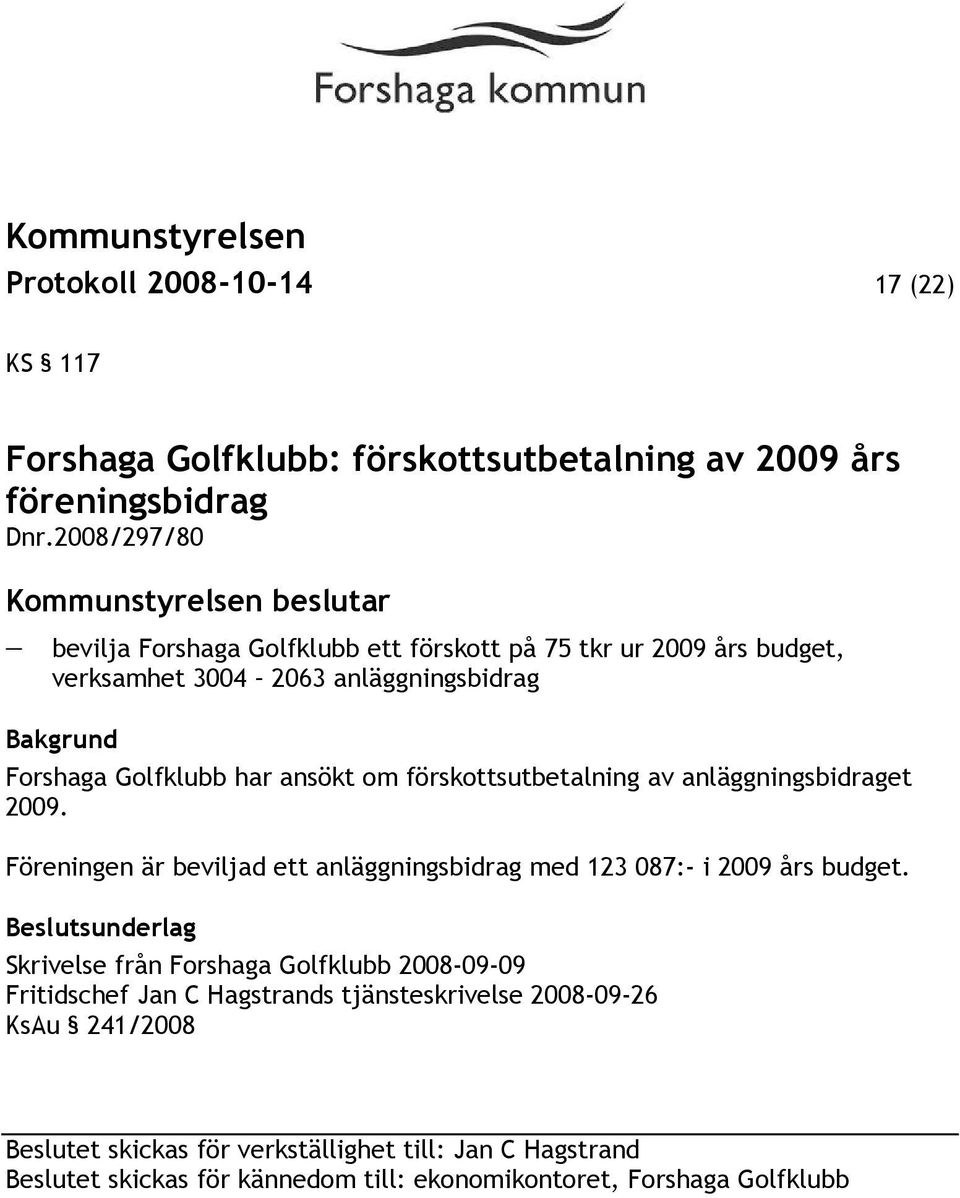 Forshaga kommun

Kommunstyrelsen
Protokoll 2008-10-14 17 (22)

KS § 117

Forshaga Golfklubb: förskottsutbetalning av 2009 års föreningsbidrag
Dnr.2008/297/80

Kommunstyrelsen beslutar

— bevilja Forshaga Golfklubb ett förskott på 75 tkr ur 2009 års budget, verksamhet 3004 – 2063 anläggningsbidrag

Bakgrund
Forshaga Golfklubb har ansökt om förskottsutbetalning av anläggningsbidraget 2009.

Föreningen är beviljad ett anläggningsbidrag med 123 087:- i 2009 års budget.

Beslutsunderlag
Skrivelse från Forshaga Golfklubb 2008-09-09
Fritidschef Jan C Hagstrands tjänsteskrivelse 2008-09-26
KsAu § 241/2008

Beslutet skickas för verkställighet till: Jan C Hagstrand
Beslutet skickas för kännedom till: ekonomikontoret, Forshaga Golfklubb